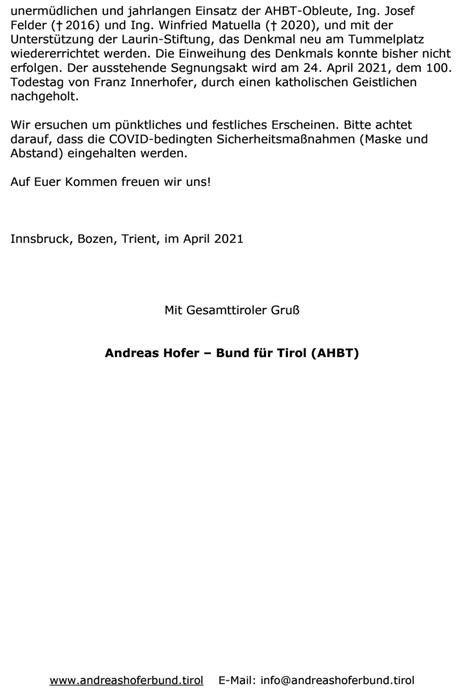 unermüdlichen und jahrlangen Einsatz der AHBT-Obleute, Ing. Josef Felder († 2016) und Ing. Winfried Matuella († 2020), und mit der Unterstützung der Laurin-Stiftung, das Denkmal neu am Tummelplatz wiedererrichtet werden. Die Einweihung des Denkmals konnte bisher nicht erfolgen. Der ausstehende Segnungsakt wird am 24. April 2021, dem 100. Todestag von Franz Innerhofer, durch einen katholischen Geistlichen nachgeholt.

Wir ersuchen um pünktliches und festliches Erscheinen. Bitte achtet darauf, dass die COVID-bedingten Sicherheitsmaßnahmen (Maske und Abstand) eingehalten werden.

Auf Euer Kommen freuen wir uns!

Innsbruck, Bozen, Trient, im April 2021

Mit Gesamttiroler Gruß

Andreas Hofer – Bund für Tirol (AHBT)

www.andreashoferbund.tirol E-Mail: info@andreashoferbund.tirol